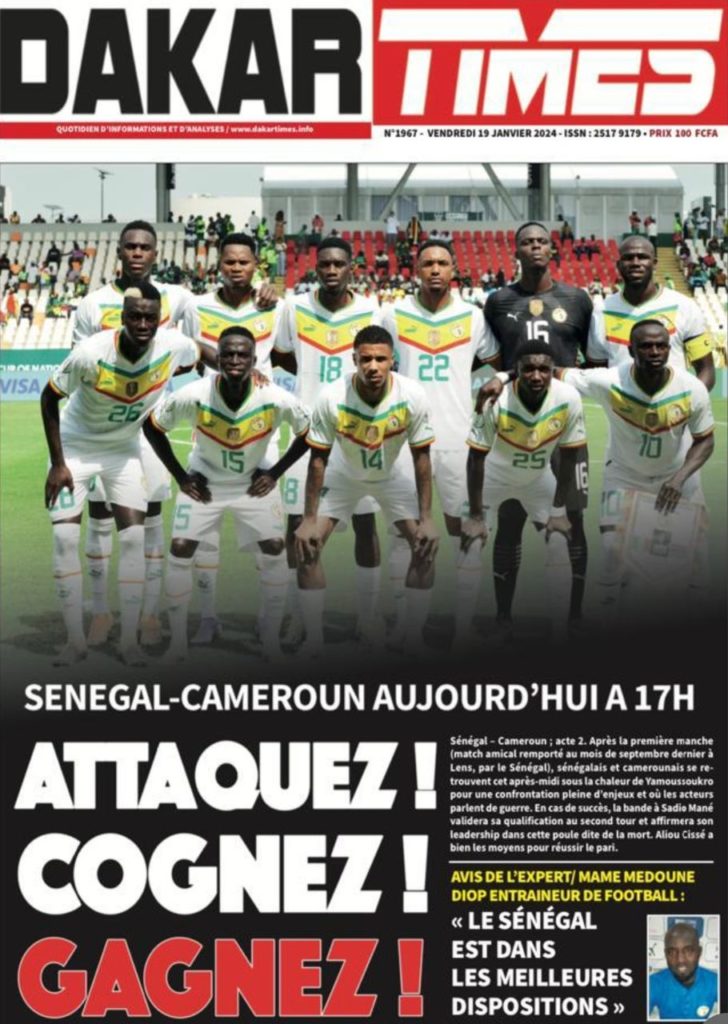 DAKAR TIMES

QUOTIDIEN D'INFORMATIONS ET D'ANALYSES / www.dakartimes.info

N°1967 - VENDREDI 19 JANVIER 2024 - ISSN : 2517 9179 - PRIX 100 FCFA

SENEGAL-CAMEROUN AUJOURD'HUI A 17H

ATTAQUEZ ! COGNEZ ! GAGNEZ !

Sénégal – Cameroun ; acte 2. Après la première manche (match amical remporté au mois de septembre dernier à Lens, par le Sénégal), sénégalais et camerounais se retrouvent cet après-midi sous la chaleur de Yamoussoukro pour une confrontation pleine d'enjeux et où les acteurs parlent de guerre. En cas de succès, la bande à Sadio Mané validera sa qualification au second tour et affirmera son leadership dans cette poule dite de la mort. Aliou Cissé a bien les moyens pour réussir le pari.

AVIS DE L'EXPERT/ MAME MEDOUNE DIOP ENTRAINEUR DE FOOTBALL :

« LE SÉNÉGAL EST DANS LES MEILLEURES DISPOSITIONS »